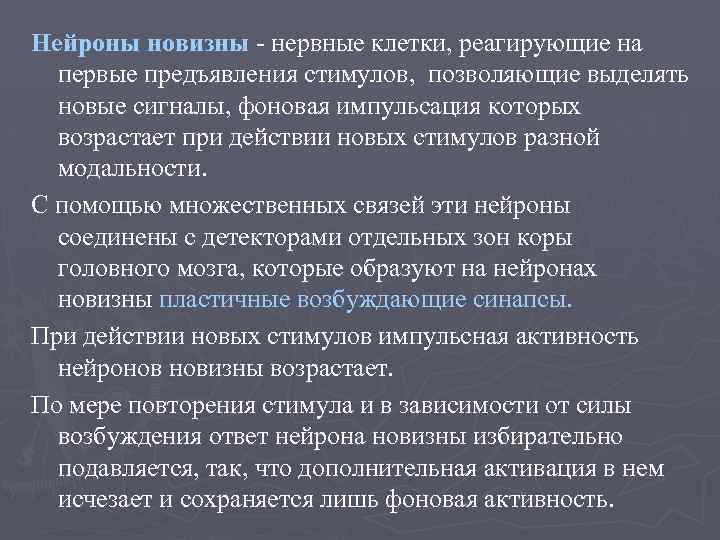 Нейроны новизны - нервные клетки, реагирующие на первые предъявления стимулов, позволяющие выделять новые сигналы, фоновая импульсация которых возрастает при действии новых стимулов разной модальности.

С помощью множественных связей эти нейроны соединены с детекторами отдельных зон коры головного мозга, которые образуют на нейронах новизны пластичные возбуждающие синапсы.

При действии новых стимулов импульсная активность нейронов новизны возрастает.

По мере повторения стимула и в зависимости от силы возбуждения ответ нейрона новизны избирательно подавляется, так, что дополнительная активация в нем исчезает и сохраняется лишь фоновая активность.